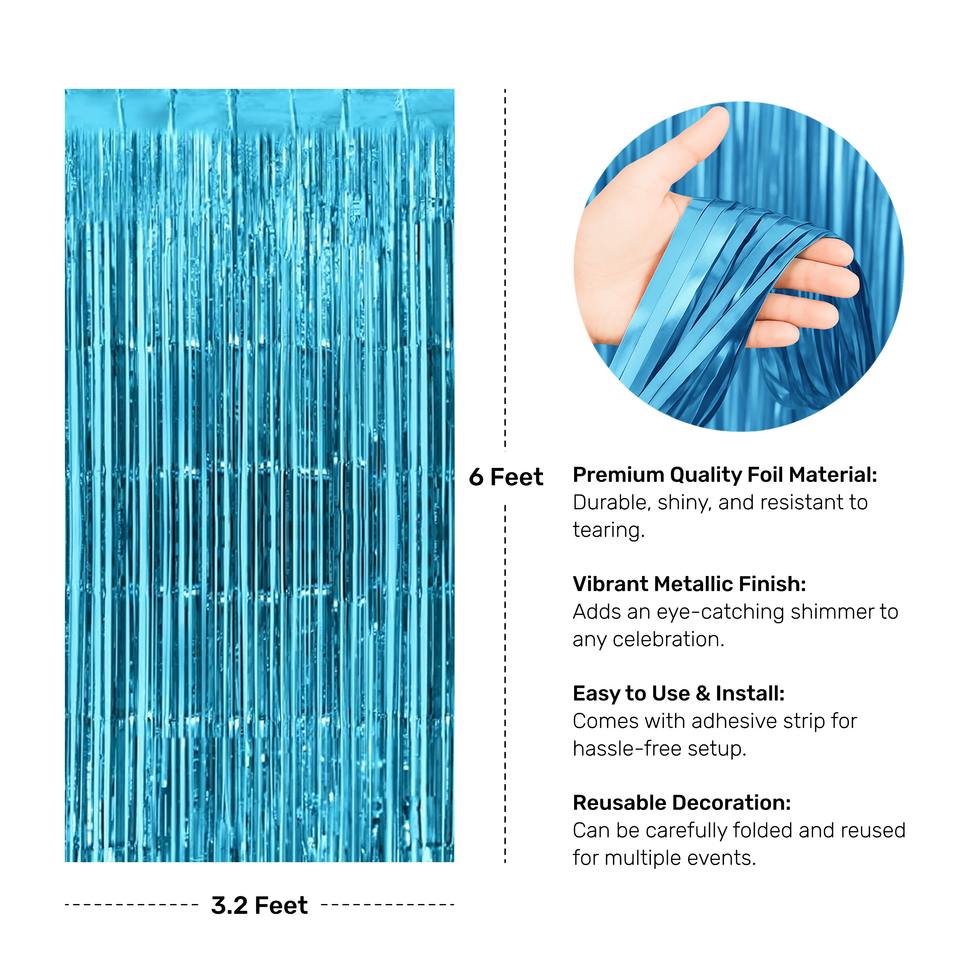 6 Feet

Premium Quality Foil Material:
Durable, shiny, and resistant to tearing.

Vibrant Metallic Finish:
Adds an eye-catching shimmer to any celebration.

Easy to Use & Install:
Comes with adhesive strip for hassle-free setup.

Reusable Decoration:
Can be carefully folded and reused for multiple events.

3.2 Feet